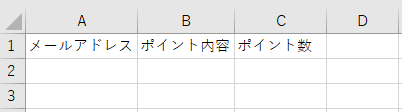 |   | A | B | C | D |
|---|---|---|---|---|
| 1 | メールアドレス | ポイント内容 | ポイント数 |  |
| 2 |  |  |  |  |
| 3 |  |  |  |  |